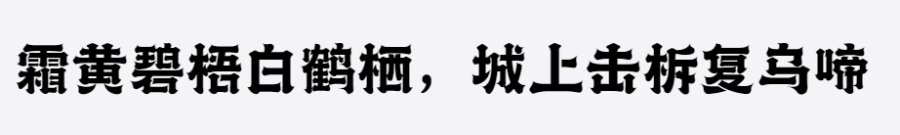 霜黄碧梧白鹤栖，城上击柝复乌啼